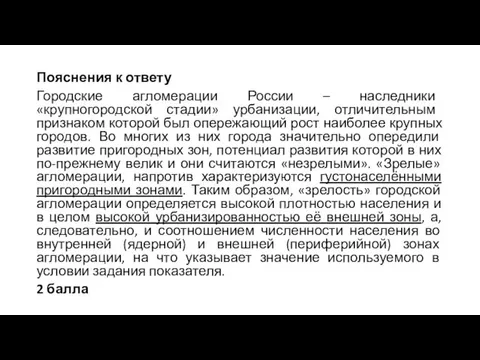 Пояснения к ответу

Городские агломерации России – наследники «крупногородской стадии» урбанизации, отличительным признаком которой был опережающий рост наиболее крупных городов. Во многих из них города значительно опередили развитие пригородных зон, потенциал развития которой в них по-прежнему велик и они считаются «незрелыми». «Зрелые» агломерации, напротив характеризуются густонаселёнными пригородными зонами. Таким образом, «зрелость» городской агломерации определяется высокой плотностью населения и в целом высокой урбанизированностью её внешней зоны, а, следовательно, и соотношением численности населения во внутренней (ядерной) и внешней (периферийной) зонах агломерации, на что указывает значение используемого в условии задания показателя.

2 балла